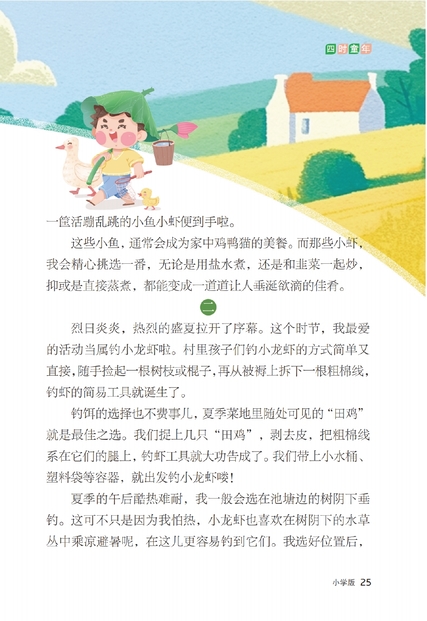 四时童年

一筐活蹦乱跳的小鱼小虾便到手啦。

这些小鱼，通常会成为家中鸡鸭猫的美餐。而那些小虾，我会精心挑选一番，无论是用盐水煮，还是和韭菜一起炒，抑或是直接蒸煮，都能变成一道道让人垂涎欲滴的佳肴。

二

烈日炎炎，热烈的盛夏拉开了序幕。这个时节，我最爱的活动当属钓小龙虾啦。村里孩子们钓小龙虾的方式简单又直接，随手捡起一根树枝或棍子，再从被褥上拆下一根粗棉线，钓虾的简易工具就诞生了。

钓饵的选择也不费事儿，夏季菜地里随处可见的“田鸡”就是最佳之选。我们捉上几只“田鸡”，剥去皮，把粗棉线系在它们的腿上，钓虾工具就大功告成了。我们带上小水桶、塑料袋等容器，就出发钓小龙虾喽！

夏季的午后酷热难耐，我一般会选在池塘边的树阴下垂钓。这可不只是因为我怕热，小龙虾也喜欢在树阴下的水草丛中乘凉避暑呢，在这儿更容易钓到它们。我选好位置后，

小学版 25